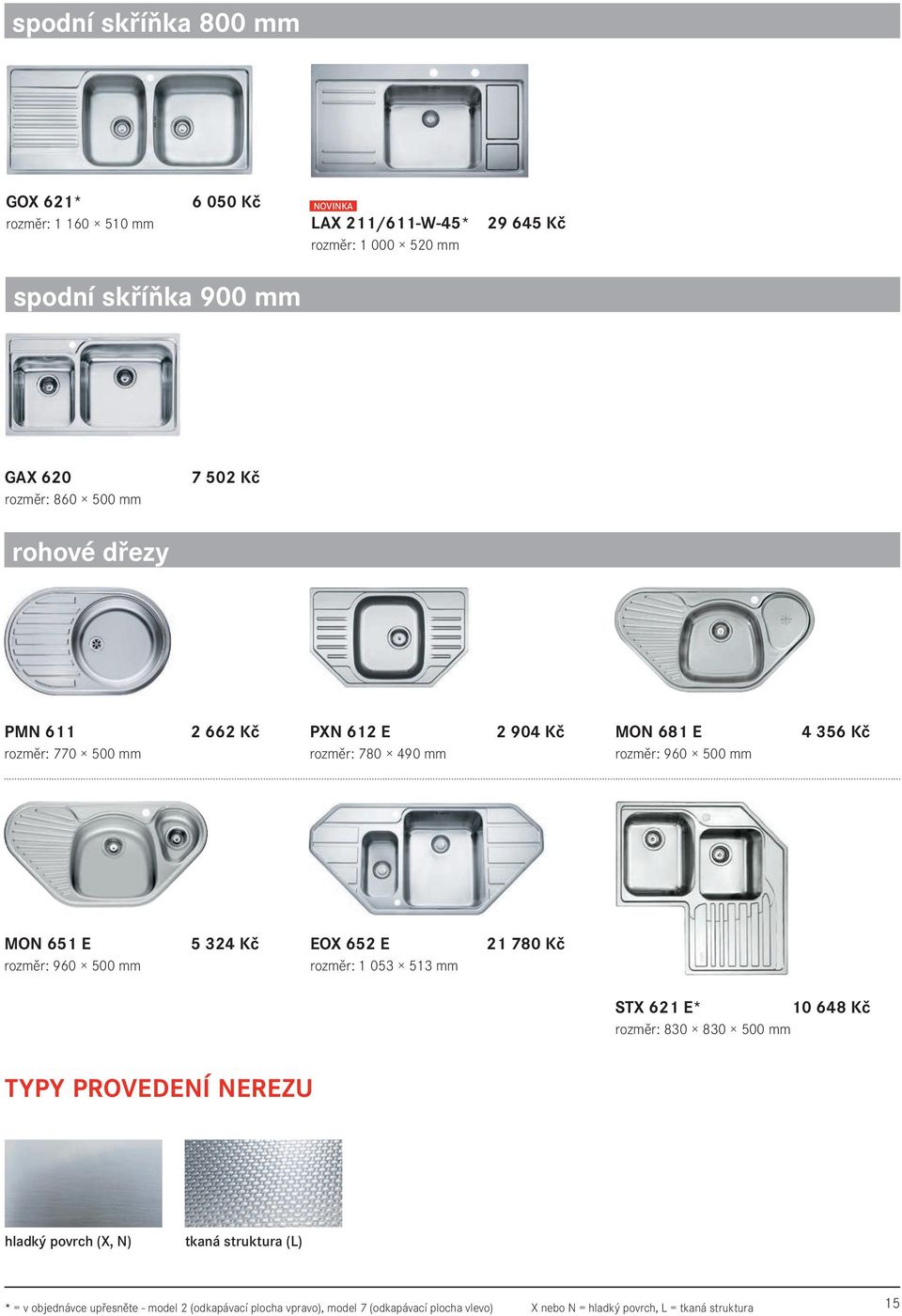 spodní skříňka 800 mm

GOX 621* 6 050 Kč
rozměr: 1 160 × 510 mm

NOVINKA
LAX 211/611-W-45* 29 645 Kč
rozměr: 1 000 × 520 mm

spodní skříňka 900 mm

GAX 620 7 502 Kč
rozměr: 860 × 500 mm

rohové dřezy

PMN 611 2 662 Kč
rozměr: 770 × 500 mm

PXN 612 E 2 904 Kč
rozměr: 780 × 490 mm

MON 681 E 4 356 Kč
rozměr: 960 × 500 mm

MON 651 E 5 324 Kč
rozměr: 960 × 500 mm

EOX 652 E 21 780 Kč
rozměr: 1 053 × 513 mm

STX 621 E* 10 648 Kč
rozměr: 830 × 830 × 500 mm

TYPY PROVEDENÍ NEREZU

hladký povrch (X, N)

tkaná struktura (L)

* = v objednávce upřesněte - model 2 (odkapávací plocha vpravo), model 7 (odkapávací plocha vlevo)

X nebo N = hladký povrch, L = tkaná struktura

15